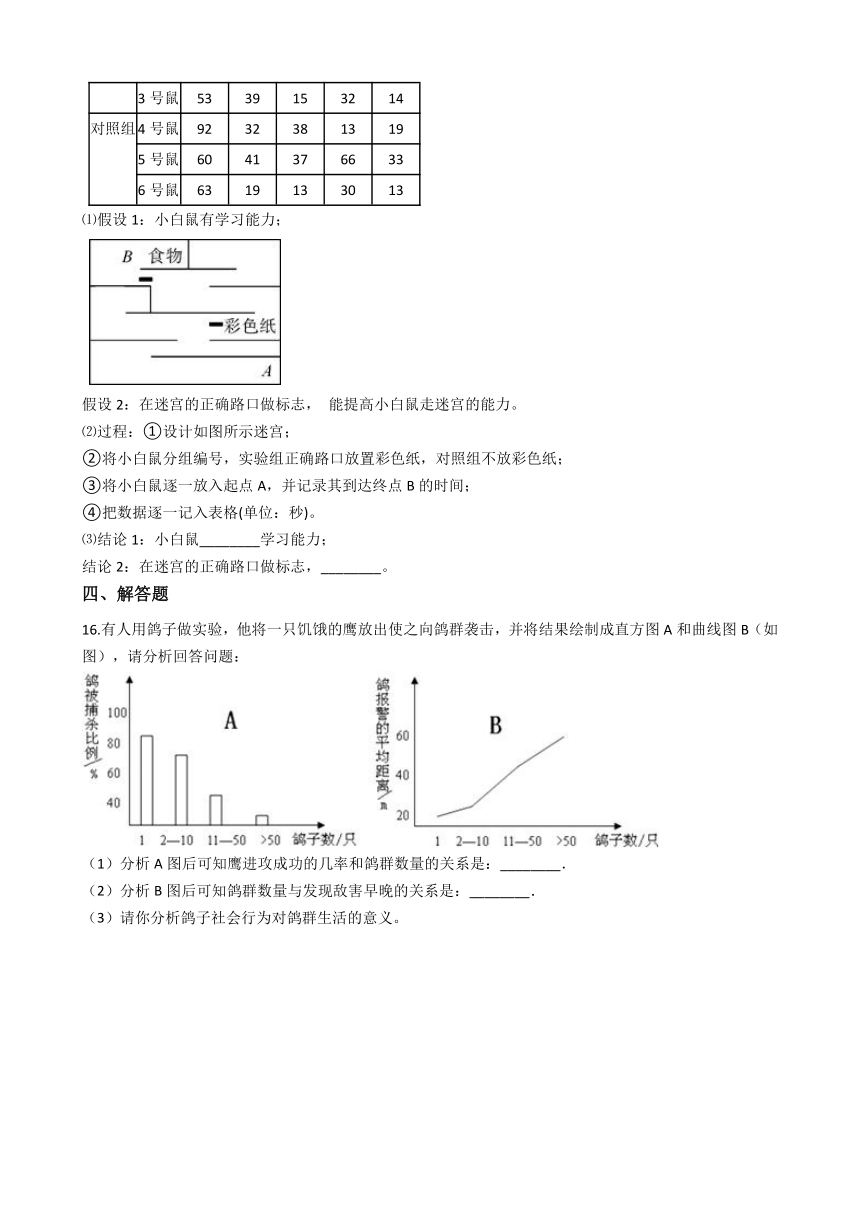 | | 3 号鼠 | 53 | 39 | 15 | 32 | 14 |
|---|---|---|---|---|---|---|
| 对照组 | 4 号鼠 | 92 | 32 | 38 | 13 | 19 |
| | 5 号鼠 | 60 | 41 | 37 | 66 | 33 |
| | 6 号鼠 | 63 | 19 | 13 | 30 | 13 |

⑴假设 1：小白鼠有学习能力；

B 食物
彩色纸
A

假设 2：在迷宫的正确路口做标志， 能提高小白鼠走迷宫的能力。

⑵过程：①设计如图所示迷宫；

②将小白鼠分组编号，实验组正确路口放置彩色纸，对照组不放彩色纸；

③将小白鼠逐一放入起点 A，并记录其到达终点 B 的时间；

④把数据逐一记入表格(单位：秒)。

⑶结论 1：小白鼠________学习能力；

结论 2：在迷宫的正确路口做标志，________。

四、解答题

16.有人用鸽子做实验，他将一只饥饿的鹰放出使之向鸽群袭击，并将结果绘制成直方图 A 和曲线图 B（如图），请分析回答问题：

鸽被捕杀比例/%
100
80
60
40
A
1 2—10 11—50 >50 鸽子数/只

鸽报警的平均距离/m
60
40
20
B
1 2—10 11—50 >50 鸽子数/只

（1）分析 A 图后可知鹰进攻成功的几率和鸽群数量的关系是：________.

（2）分析 B 图后可知鸽群数量与发现敌害早晚的关系是：________.

（3）请你分析鸽子社会行为对鸽群生活的意义。